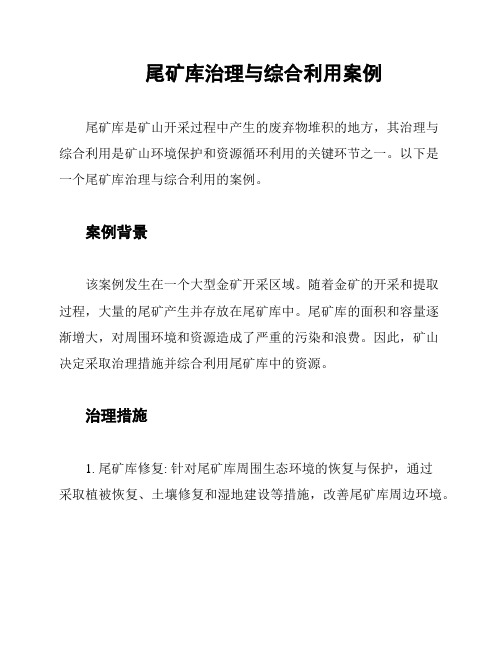 尾矿库治理与综合利用案例

尾矿库是矿山开采过程中产生的废弃物堆积的地方，其治理与综合利用是矿山环境保护和资源循环利用的关键环节之一。以下是一个尾矿库治理与综合利用的案例。

案例背景

该案例发生在一个大型金矿开采区域。随着金矿的开采和提取过程，大量的尾矿产生并存放在尾矿库中。尾矿库的面积和容量逐渐增大，对周围环境和资源造成了严重的污染和浪费。因此，矿山决定采取治理措施并综合利用尾矿库中的资源。

治理措施

1. 尾矿库修复: 针对尾矿库周围生态环境的恢复与保护，通过采取植被恢复、土壤修复和湿地建设等措施，改善尾矿库周边环境。